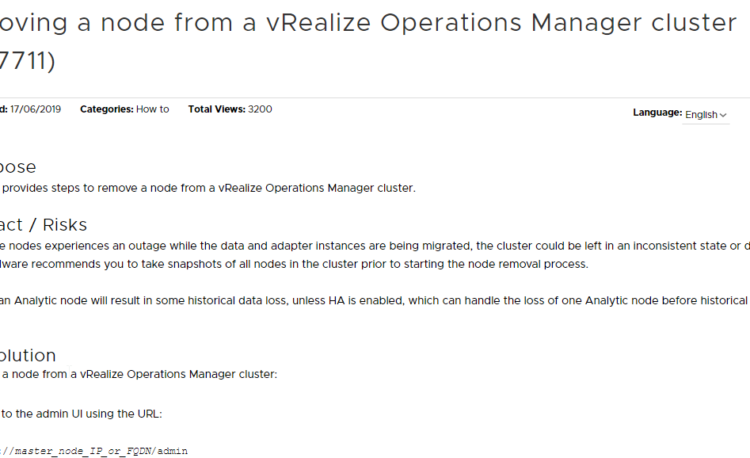 oving a node from a vRealize Operations Manager cluster 7711)

d: 17/06/2019 Categories: How to Total Views: 3200

Language: English

pose

provides steps to remove a node from a vRealize Operations Manager cluster.

act / Risks

e nodes experiences an outage while the data and adapter instances are being migrated, the cluster could be left in an inconsistent state or d lware recommends you to take snapshots of all nodes in the cluster prior to starting the node removal process.

an Analytic node will result in some historical data loss, unless HA is enabled, which can handle the loss of one Analytic node before historical

olution

a node from a vRealize Operations Manager cluster:

to the admin UI using the URL:

://master_node_IP_or_FQDN/admin